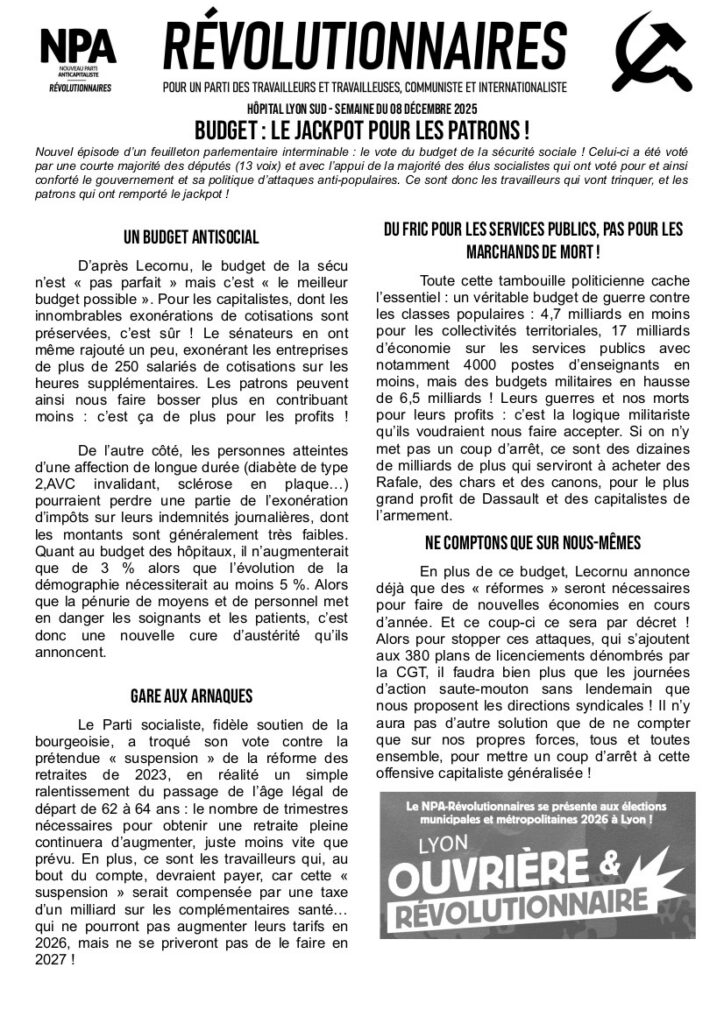 NPA
NOUVEAU PARTI ANTICAPITALISTE
RÉVOLUTIONNAIRES

RÉVOLUTIONNAIRES

POUR UN PARTI DES TRAVAILLEURS ET TRAVAILLEUSES, COMMUNISTE ET INTERNATIONALISTE

HÔPITAL LYON SUD - SEMAINE DU 08 DÉCEMBRE 2025

BUDGET : LE JACKPOT POUR LES PATRONS !

Nouvel épisode d'un feuilleton parlementaire interminable : le vote du budget de la sécurité sociale ! Celui-ci a été voté par une courte majorité des députés (13 voix) et avec l'appui de la majorité des élus socialistes qui ont voté pour et ainsi conforté le gouvernement et sa politique d'attaques anti-populaires. Ce sont donc les travailleurs qui vont trinquer, et les patrons qui ont remporté le jackpot !

UN BUDGET ANTISOCIAL

D'après Lecornu, le budget de la sécu n'est « pas parfait » mais c'est « le meilleur budget possible ». Pour les capitalistes, dont les innombrables exonérations de cotisations sont préservées, c'est sûr ! Le sénateurs en ont même rajouté un peu, exonérant les entreprises de plus de 250 salariés de cotisations sur les heures supplémentaires. Les patrons peuvent ainsi nous faire bosser plus en contribuant moins : c'est ça de plus pour les profits !

De l'autre côté, les personnes atteintes d'une affection de longue durée (diabète de type 2,AVC invalidant, sclérose en plaque…) pourraient perdre une partie de l'exonération d'impôts sur leurs indemnités journalières, dont les montants sont généralement très faibles. Quant au budget des hôpitaux, il n'augmenterait que de 3 % alors que l'évolution de la démographie nécessiterait au moins 5 %. Alors que la pénurie de moyens et de personnel met en danger les soignants et les patients, c'est donc une nouvelle cure d'austérité qu'ils annoncent.

GARE AUX ARNAQUES

Le Parti socialiste, fidèle soutien de la bourgeoisie, a troqué son vote contre la prétendue « suspension » de la réforme des retraites de 2023, en réalité un simple ralentissement du passage de l'âge légal de départ de 62 à 64 ans : le nombre de trimestres nécessaires pour obtenir une retraite pleine continuera d'augmenter, juste moins vite que prévu. En plus, ce sont les travailleurs qui, au bout du compte, devraient payer, car cette « suspension » serait compensée par une taxe d'un milliard sur les complémentaires santé… qui ne pourront pas augmenter leurs tarifs en 2026, mais ne se priveront pas de le faire en 2027 !

DU FRIC POUR LES SERVICES PUBLICS, PAS POUR LES MARCHANDS DE MORT !

Toute cette tambouille politicienne cache l'essentiel : un véritable budget de guerre contre les classes populaires : 4,7 milliards en moins pour les collectivités territoriales, 17 milliards d'économie sur les services publics avec notamment 4000 postes d'enseignants en moins, mais des budgets militaires en hausse de 6,5 milliards ! Leurs guerres et nos morts pour leurs profits : c'est la logique militariste qu'ils voudraient nous faire accepter. Si on n'y met pas un coup d'arrêt, ce sont des dizaines de milliards de plus qui serviront à acheter des Rafale, des chars et des canons, pour le plus grand profit de Dassault et des capitalistes de l'armement.

NE COMPTONS QUE SUR NOUS-MÊMES

En plus de ce budget, Lecornu annonce déjà que des « réformes » seront nécessaires pour faire de nouvelles économies en cours d'année. Et ce coup-ci ce sera par décret ! Alors pour stopper ces attaques, qui s'ajoutent aux 380 plans de licenciements dénombrés par la CGT, il faudra bien plus que les journées d'action saute-mouton sans lendemain que nous proposent les directions syndicales ! Il n'y aura pas d'autre solution que de ne compter que sur nos propres forces, tous et toutes ensemble, pour mettre un coup d'arrêt à cette offensive capitaliste généralisée !

Le NPA-Révolutionnaires se présente aux élections municipales et métropolitaines 2026 à Lyon !

LYON
OUVRIÈRE &
RÉVOLUTIONNAIRE